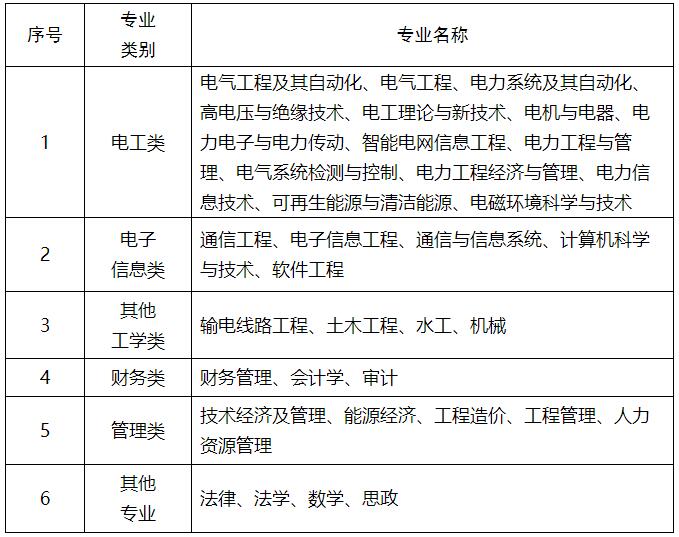 | 序号 | 专业类别 | 专业名称 |
|---|---|---|
| 1 | 电工类 | 电气工程及其自动化、电气工程、电力系统及其自动化、高电压与绝缘技术、电工理论与新技术、电机与电器、电力电子与电力传动、智能电网信息工程、电力工程与管理、电气系统检测与控制、电力工程经济与管理、电力信息技术、可再生能源与清洁能源、电磁环境科学与技术 |
| 2 | 电子信息类 | 通信工程、电子信息工程、通信与信息系统、计算机科学与技术、软件工程 |
| 3 | 其他工学类 | 输电线路工程、土木工程、水工、机械 |
| 4 | 财务类 | 财务管理、会计学、审计 |
| 5 | 管理类 | 技术经济及管理、能源经济、工程造价、工程管理、人力资源管理 |
| 6 | 其他专业 | 法律、法学、数学、思政 |